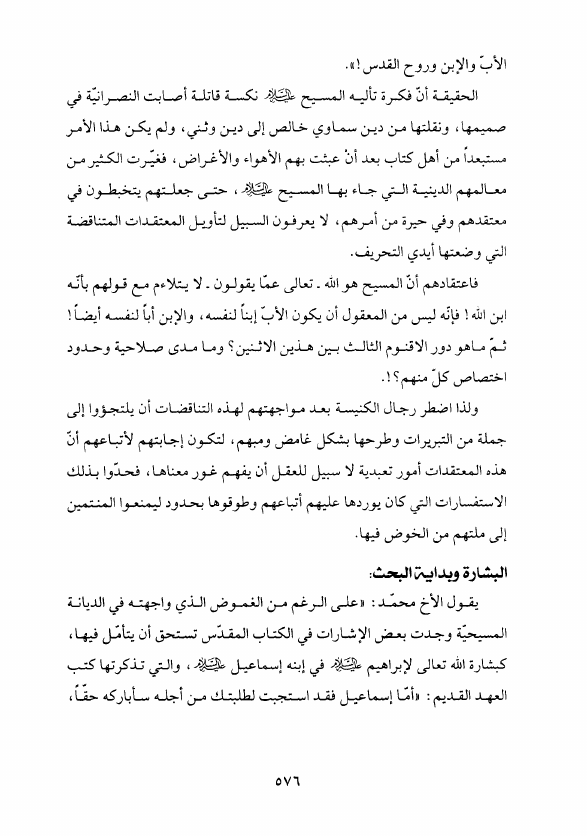 الأبّ والإبن وروح القدس!».

الحقيقة أنّ فكرة تأليه المسيح عليه السلام نكسة قاتلة أصابت النصرانيّة في صميمها، ونقلتها من دين سماوي خالص إلى دين وثني، ولم يكن هذا الأمر مستبعداً من أهل كتاب بعد أنْ عبثت بهم الأهواء والأغراض، فغيّرت الكثير من معالمهم الدينية التي جاء بها المسيح عليه السلام، حتى جعلتهم يتخبطون في معتقدهم وفي حيرة من أمرهم، لا يعرفون السبيل لتأويل المعتقدات المتناقضة التي وضعتها أيدي التحريف.

فاعتقادهم أنّ المسيح هو الله ـ تعالى عمّا يقولون ـ لا يتلاءم مع قولهم بأنّه ابن الله! فإنّه ليس من المعقول أن يكون الأبّ إبناً لنفسه، والإبن أباً لنفسه أيضاً! ثمّ ماهو دور الاقنوم الثالث بين هذين الاثنين؟ وما مدى صلاحية وحدود اختصاص كلّ منهم؟!.

ولذا اضطر رجال الكنيسة بعد مواجهتهم لهذه التناقضات أن يلتجؤوا إلى جملة من التبريرات وطرحها بشكل غامض ومبهم، لتكون إجابتهم لأتباعهم أنّ هذه المعتقدات أمور تعبدية لا سبيل للعقل أن يفهم غور معناها، فحدّوا بذلك الاستفسارات التي كان يوردها عليهم أتباعهم وطوقوها بحدود ليمنعوا المنتمين إلى ملتهم من الخوض فيها.

البشارة وبداية البحث:

يقول الأخ محمّد: «على الرغم من الغموض الذي واجهته في الديانة المسيحيّة وجدت بعض الإشارات في الكتاب المقدّس تستحق أن يتأمّل فيها، كبشارة الله تعالى لإبراهيم عليه السلام في إبنه إسماعيل عليه السلام، والتي تذكرتها كتب العهد القديم: «أمّا إسماعيل فقد استجبت لطلبتك من أجله سأباركه حقّاً،

٥٧٦